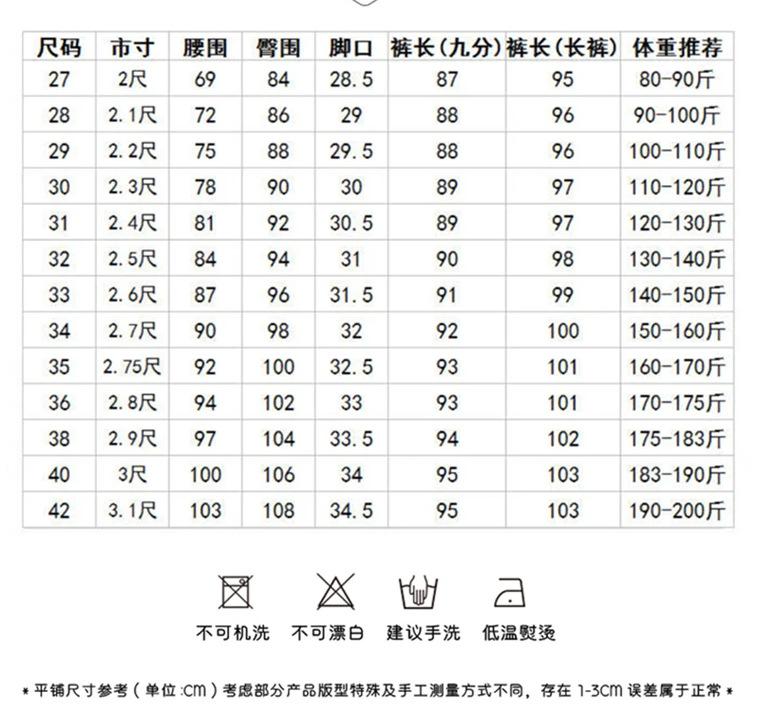 | 尺码 | 市寸 | 腰围 | 臀围 | 脚口 | 裤长(九分) | 裤长(长裤) | 体重推荐 |
|---|---|---|---|---|---|---|---|
| 27 | 2尺 | 69 | 84 | 28.5 | 87 | 95 | 80-90斤 |
| 28 | 2.1尺 | 72 | 86 | 29 | 88 | 96 | 90-100斤 |
| 29 | 2.2尺 | 75 | 88 | 29.5 | 88 | 96 | 100-110斤 |
| 30 | 2.3尺 | 78 | 90 | 30 | 89 | 97 | 110-120斤 |
| 31 | 2.4尺 | 81 | 92 | 30.5 | 89 | 97 | 120-130斤 |
| 32 | 2.5尺 | 84 | 94 | 31 | 90 | 98 | 130-140斤 |
| 33 | 2.6尺 | 87 | 96 | 31.5 | 91 | 99 | 140-150斤 |
| 34 | 2.7尺 | 90 | 98 | 32 | 92 | 100 | 150-160斤 |
| 35 | 2.75尺 | 92 | 100 | 32.5 | 93 | 101 | 160-170斤 |
| 36 | 2.8尺 | 94 | 102 | 33 | 93 | 101 | 170-175斤 |
| 38 | 2.9尺 | 97 | 104 | 33.5 | 94 | 102 | 175-183斤 |
| 40 | 3尺 | 100 | 106 | 34 | 95 | 103 | 183-190斤 |
| 42 | 3.1尺 | 103 | 108 | 34.5 | 95 | 103 | 190-200斤 |

不可机洗 不可漂白 建议手洗 低温熨烫

* 平铺尺寸参考（单位:CM）考虑部分产品版型特殊及手工测量方式不同，存在 1-3CM 误差属于正常 *